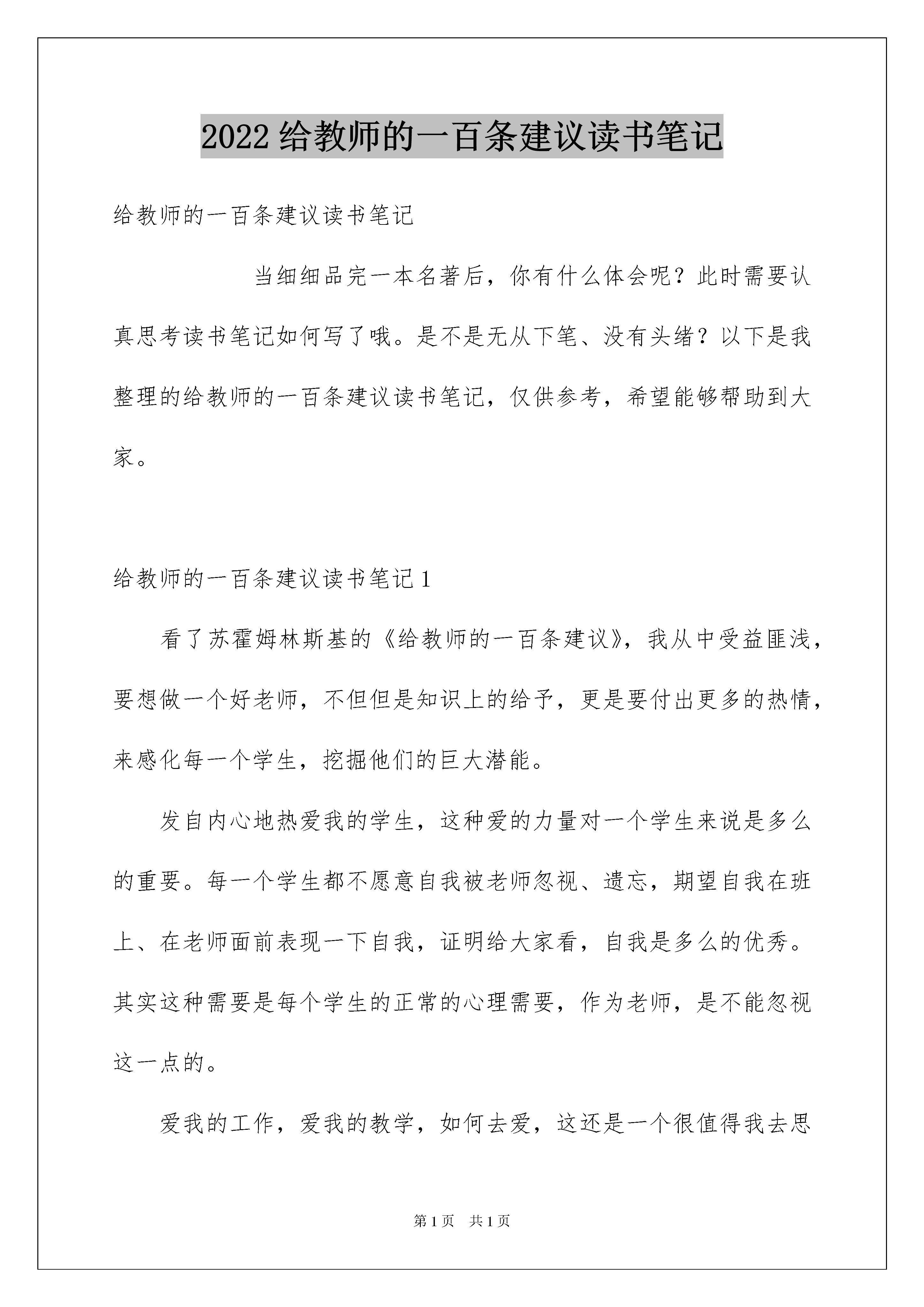 2022 给教师的一百条建议读书笔记

给教师的一百条建议读书笔记

当细细品完一本名著后，你有什么体会呢？此时需要认真思考读书笔记如何写了哦。是不是无从下笔、没有头绪？以下是我整理的给教师的一百条建议读书笔记，仅供参考，希望能够帮助到大家。

给教师的一百条建议读书笔记 1

看了苏霍姆林斯基的《给教师的一百条建议》，我从中受益匪浅，要想做一个好老师，不但但是知识上的给予，更是要付出更多的热情，来感化每一个学生，挖掘他们的巨大潜能。

发自内心地热爱我的学生，这种爱的力量对一个学生来说是多么的重要。每一个学生都不愿意自我被老师忽视、遗忘，期望自我在班上、在老师面前表现一下自我，证明给大家看，自我是多么的优秀。其实这种需要是每个学生的正常的心理需要，作为老师，是不能忽视这一点的。

爱我的工作，爱我的教学，如何去爱，这还是一个很值得我去思

第 1 页 共 1 页